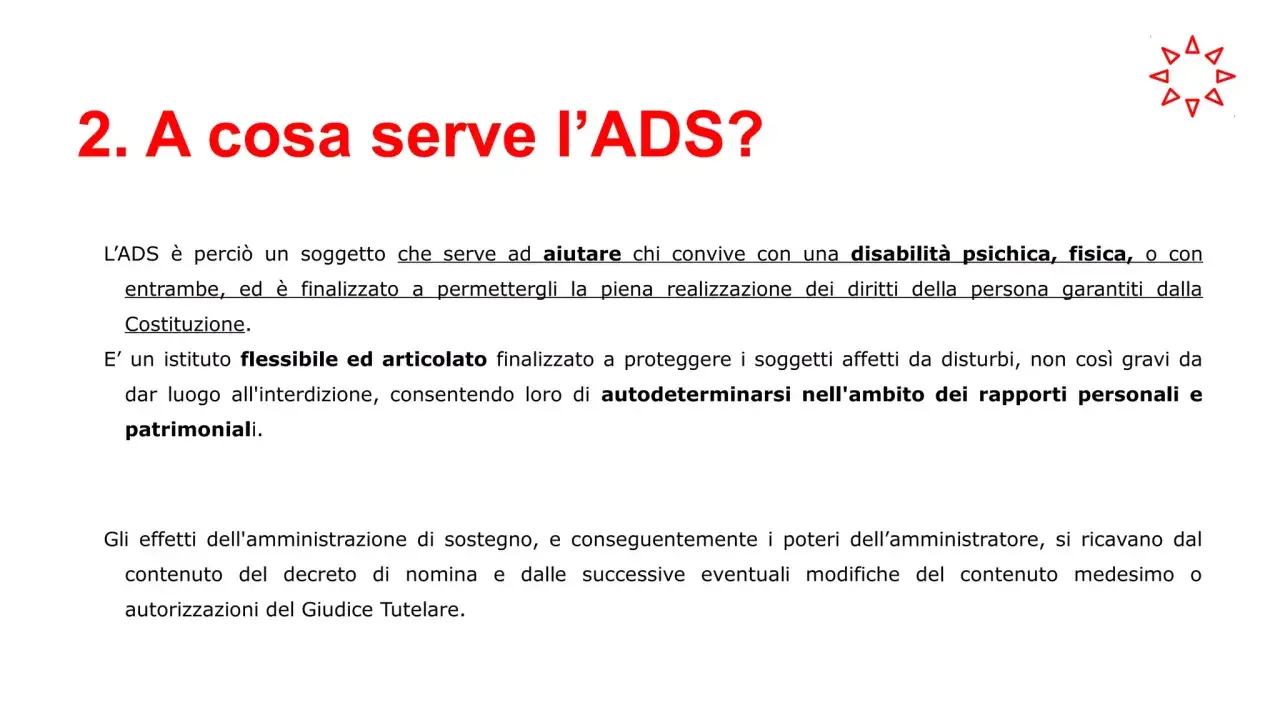 2. A cosa serve l'ADS?

L'ADS è perciò un soggetto che serve ad aiutare chi convive con una disabilità psichica, fisica, o con entrambe, ed è finalizzato a permettergli la piena realizzazione dei diritti della persona garantiti dalla Costituzione.

E' un istituto flessibile ed articolato finalizzato a proteggere i soggetti affetti da disturbi, non così gravi da dar luogo all'interdizione, consentendo loro di autodeterminarsi nell'ambito dei rapporti personali e patrimoniali.

Gli effetti dell'amministrazione di sostegno, e conseguentemente i poteri dell'amministratore, si ricavano dal contenuto del decreto di nomina e dalle successive eventuali modifiche del contenuto medesimo o autorizzazioni del Giudice Tutelare.